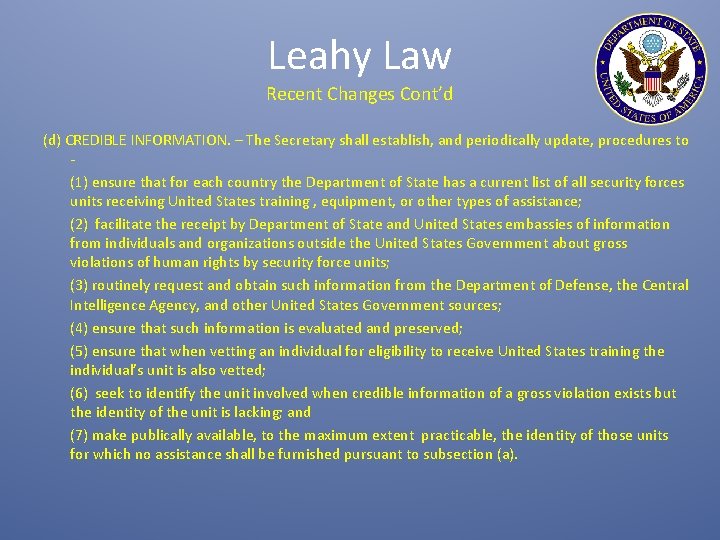 Leahy Law

Recent Changes Cont'd

DEPARTMENT OF STATE
UNITED STATES OF AMERICA

(d) CREDIBLE INFORMATION. – The Secretary shall establish, and periodically update, procedures to -

(1) ensure that for each country the Department of State has a current list of all security forces units receiving United States training , equipment, or other types of assistance;

(2) facilitate the receipt by Department of State and United States embassies of information from individuals and organizations outside the United States Government about gross violations of human rights by security force units;

(3) routinely request and obtain such information from the Department of Defense, the Central Intelligence Agency, and other United States Government sources;

(4) ensure that such information is evaluated and preserved;

(5) ensure that when vetting an individual for eligibility to receive United States training the individual's unit is also vetted;

(6) seek to identify the unit involved when credible information of a gross violation exists but the identity of the unit is lacking; and

(7) make publically available, to the maximum extent practicable, the identity of those units for which no assistance shall be furnished pursuant to subsection (a).